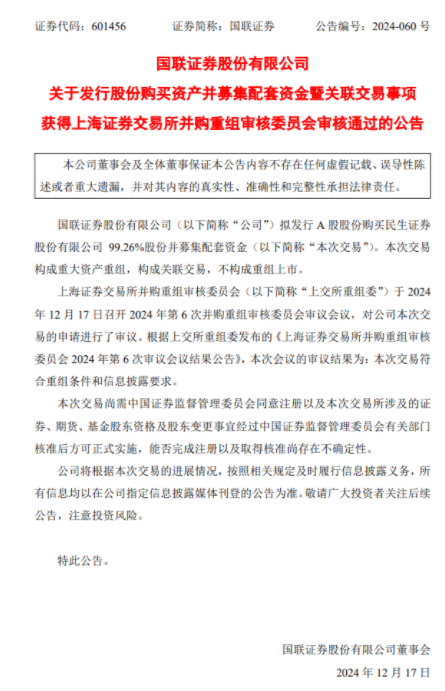 证券代码：601456　　证券简称：国联证券　　公告编号：2024-060 号

国联证券股份有限公司
关于发行股份购买资产并募集配套资金暨关联交易事项
获得上海证券交易所并购重组审核委员会审核通过的公告

本公司董事会及全体董事保证本公告内容不存在任何虚假记载、误导性陈述或者重大遗漏，并对其内容的真实性、准确性和完整性承担法律责任。

国联证券股份有限公司（以下简称“公司”）拟发行 A 股股份购买民生证券股份有限公司 99.26%股份并募集配套资金（以下简称“本次交易”）。本次交易构成重大资产重组，构成关联交易，不构成重组上市。

上海证券交易所并购重组审核委员会（以下简称“上交所重组委”）于 2024 年 12 月 17 日召开 2024 年第 6 次并购重组审核委员会审议会议，对公司本次交易的申请进行了审议。根据上交所重组委发布的《上海证券交易所并购重组审核委员会 2024 年第 6 次审议会议结果公告》，本次会议的审议结果为：本次交易符合重组条件和信息披露要求。

本次交易尚需中国证券监督管理委员会同意注册以及本次交易所涉及的证券、期货、基金股东资格及股东变更事宜经过中国证券监督管理委员会有关部门核准后方可正式实施，能否完成注册以及取得核准尚存在不确定性。

公司将根据本次交易的进展情况，按照相关规定及时履行信息披露义务，所有信息均以在公司指定信息披露媒体刊登的公告为准。敬请广大投资者关注后续公告，注意投资风险。

特此公告。

国联证券股份有限公司董事会
2024 年 12 月 17 日